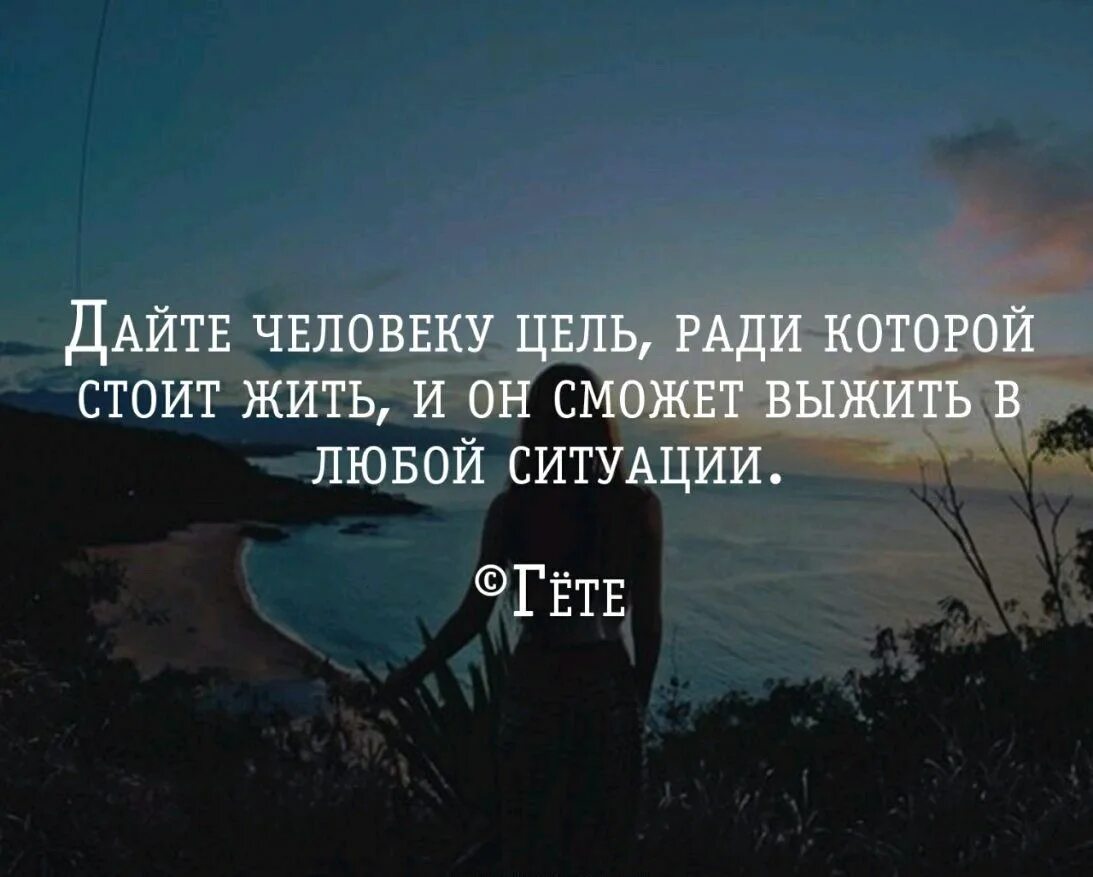 Дайте человеку цель, ради которой стоит жить, и он сможет выжить в любой ситуации.

©Гёте